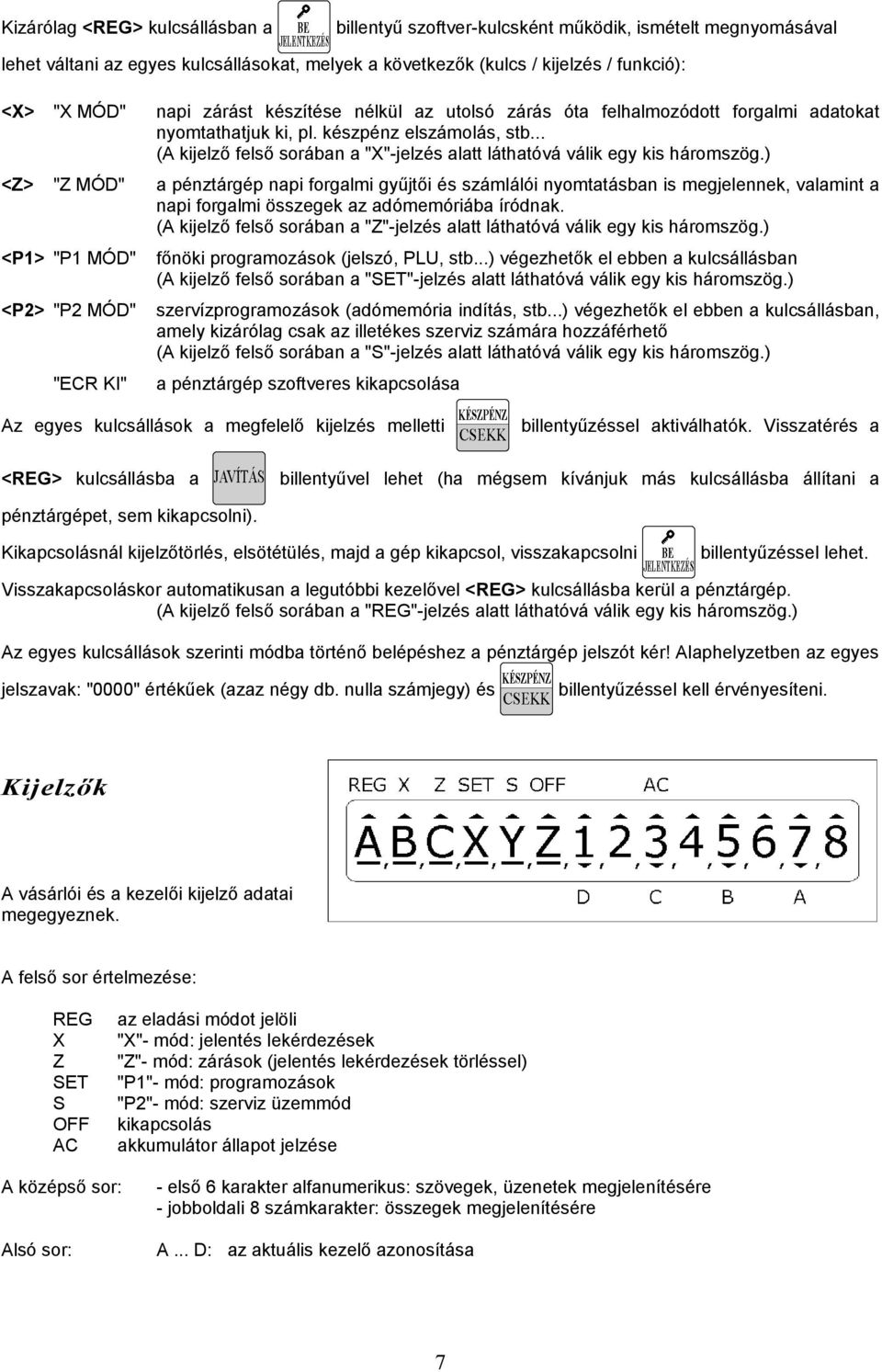 Kizárólag <REG> kulcsállásban a BE JELENTKEZÉS billentyű szoftver-kulcsként működik, ismételt megnyomásával lehet váltani az egyes kulcsállásokat, melyek a következők (kulcs / kijelzés / funkció):

<X> "X MÓD" napi zárást készítése nélkül az utolsó zárás óta felhalmozódott forgalmi adatokat nyomtathatjuk ki, pl. készpénz elszámolás, stb... (A kijelző felső sorában a "X"-jelzés alatt láthatóvá válik egy kis háromszög.)

<Z> "Z MÓD" a pénztárgép napi forgalmi gyűjtői és számlálói nyomtatásban is megjelennek, valamint a napi forgalmi összegek az adómemóriába íródnak. (A kijelző felső sorában a "Z"-jelzés alatt láthatóvá válik egy kis háromszög.)

<P1> "P1 MÓD" főnöki programozások (jelszó, PLU, stb...) végezhetők el ebben a kulcsállásban (A kijelző felső sorában a "SET"-jelzés alatt láthatóvá válik egy kis háromszög.)

<P2> "P2 MÓD" szervízprogramozások (adómemória indítás, stb...) végezhetők el ebben a kulcsállásban, amely kizárólag csak az illetékes szerviz számára hozzáférhető (A kijelző felső sorában a "S"-jelzés alatt láthatóvá válik egy kis háromszög.)

"ECR KI" a pénztárgép szoftveres kikapcsolása

Az egyes kulcsállások a megfelelő kijelzés melletti KÉSZPÉNZ CSEKK billentyűzéssel aktiválhatók. Visszatérés a <REG> kulcsállásba a JAVÍTÁS billentyűvel lehet (ha mégsem kívánjuk más kulcsállásba állítani a pénztárgépet, sem kikapcsolni).

Kikapcsolásnál kijelzőtörlés, elsötétülés, majd a gép kikapcsol, visszakapcsolni BE JELENTKEZÉS billentyűzéssel lehet.

Visszakapcsoláskor automatikusan a legutóbbi kezelővel <REG> kulcsállásba kerül a pénztárgép. (A kijelző felső sorában a "REG"-jelzés alatt láthatóvá válik egy kis háromszög.)

Az egyes kulcsállások szerinti módba történő belépéshez a pénztárgép jelszót kér! Alaphelyzetben az egyes jelszavak: "0000" értékűek (azaz négy db. nulla számjegy) és KÉSZPÉNZ CSEKK billentyűzéssel kell érvényesíteni.

Kijelzők

REG X Z SET S OFF AC
ABCXYZ12345678
D C B A

A vásárlói és a kezelői kijelző adatai megegyeznek.

A felső sor értelmezése:

REG az eladási módot jelöli
X "X"- mód: jelentés lekérdezések
Z "Z"- mód: zárások (jelentés lekérdezések törléssel)
SET "P1"- mód: programozások
S "P2"- mód: szerviz üzemmód
OFF kikapcsolás
AC akkumulátor állapot jelzése

A középső sor: - első 6 karakter alfanumerikus: szövegek, üzenetek megjelenítésére
- jobboldali 8 számkarakter: összegek megjelenítésére

Alsó sor: A ... D: az aktuális kezelő azonosítása

7